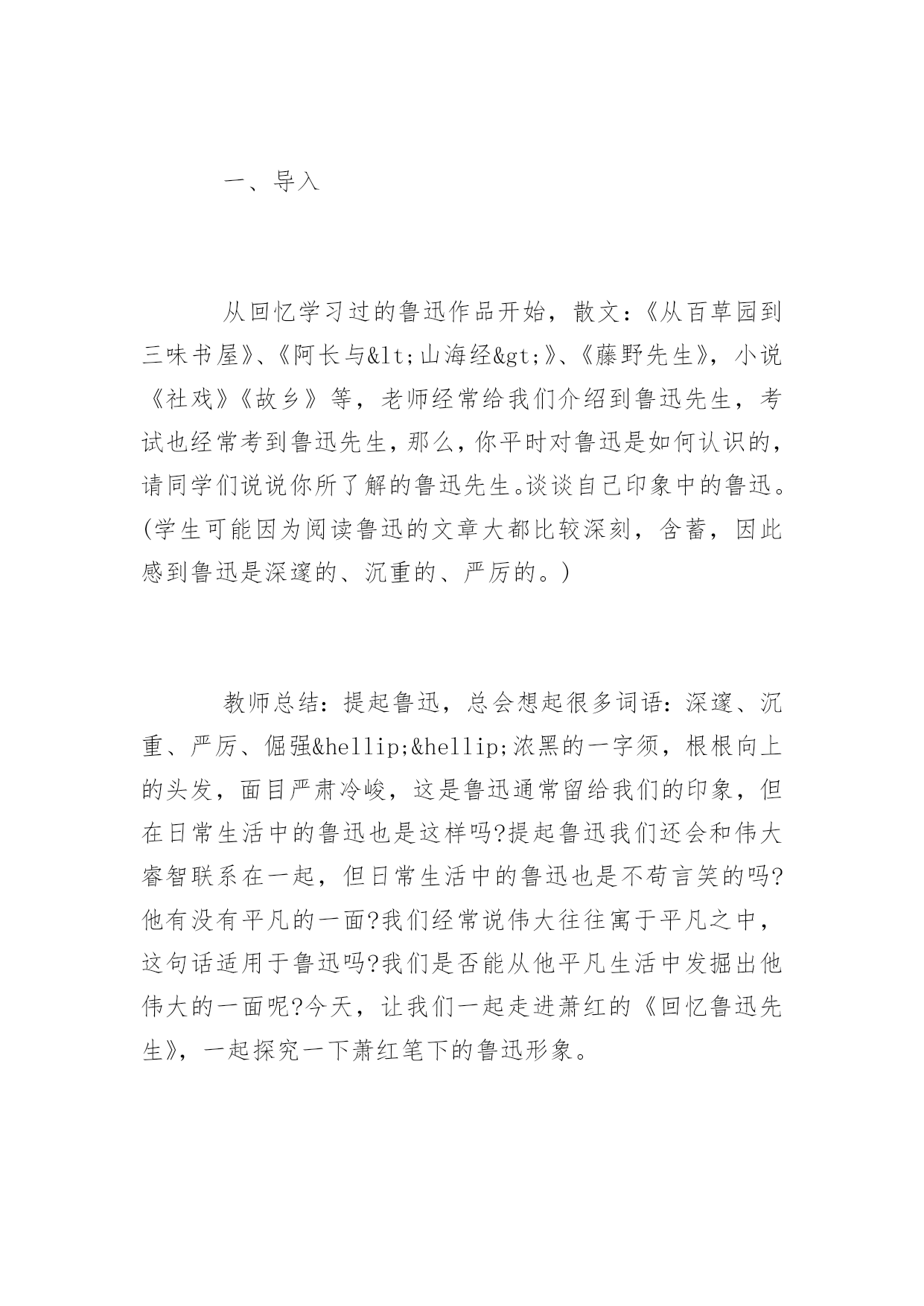 一、导入

从回忆学习过的鲁迅作品开始，散文：《从百草园到三味书屋》、《阿长与&lt;山海经&gt;》、《藤野先生》，小说《社戏》《故乡》等，老师经常给我们介绍到鲁迅先生，考试也经常考到鲁迅先生，那么，你平时对鲁迅是如何认识的，请同学们说说你所了解的鲁迅先生。谈谈自己印象中的鲁迅。(学生可能因为阅读鲁迅的文章大都比较深刻，含蓄，因此感到鲁迅是深邃的、沉重的、严厉的。)

教师总结：提起鲁迅，总会想起很多词语：深邃、沉重、严厉、倔强&hellip;&hellip;浓黑的一字须，根根向上的头发，面目严肃冷峻，这是鲁迅通常留给我们的印象，但在日常生活中的鲁迅也是这样吗?提起鲁迅我们还会和伟大睿智联系在一起，但日常生活中的鲁迅也是不苟言笑的吗?他有没有平凡的一面?我们经常说伟大往往寓于平凡之中，这句话适用于鲁迅吗?我们是否能从他平凡生活中发掘出他伟大的一面呢?今天，让我们一起走进萧红的《回忆鲁迅先生》，一起探究一下萧红笔下的鲁迅形象。